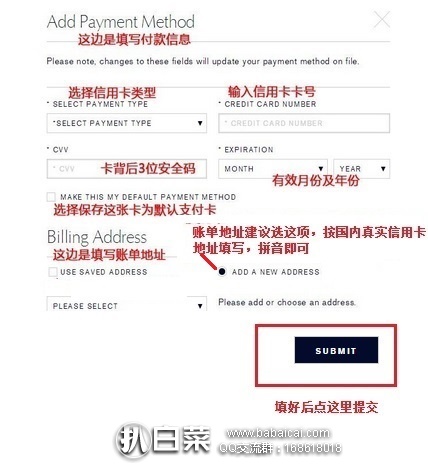 Add Payment Method
这边是填写付款信息

Please note, changes to these fields will update your payment method on file.

选择信用卡类型
* SELECT PAYMENT TYPE
*SELECT PAYMENT TYPE

输入信用卡卡号
* CREDIT CARD NUMBER
* CREDIT CARD NUMBER

* CVV
* CVV
卡背后3位安全码

* EXPIRATION
MONTH
YEAR
有效月份及年份

MAKE THIS MY DEFAULT PAYMENT METHOD
选择保存这张卡为默认支付卡

Billing Address
这边是填写账单地址

账单地址建议选这项，按国内真实信用卡地址填写，拼音即可

USE SAVED ADDRESS

ADD A NEW ADDRESS

PLEASE SELECT

Please add or choose an address.

SUBMIT

填好后点这里提交

扒白菜 www.babaicai.com QQ交流群：168618018